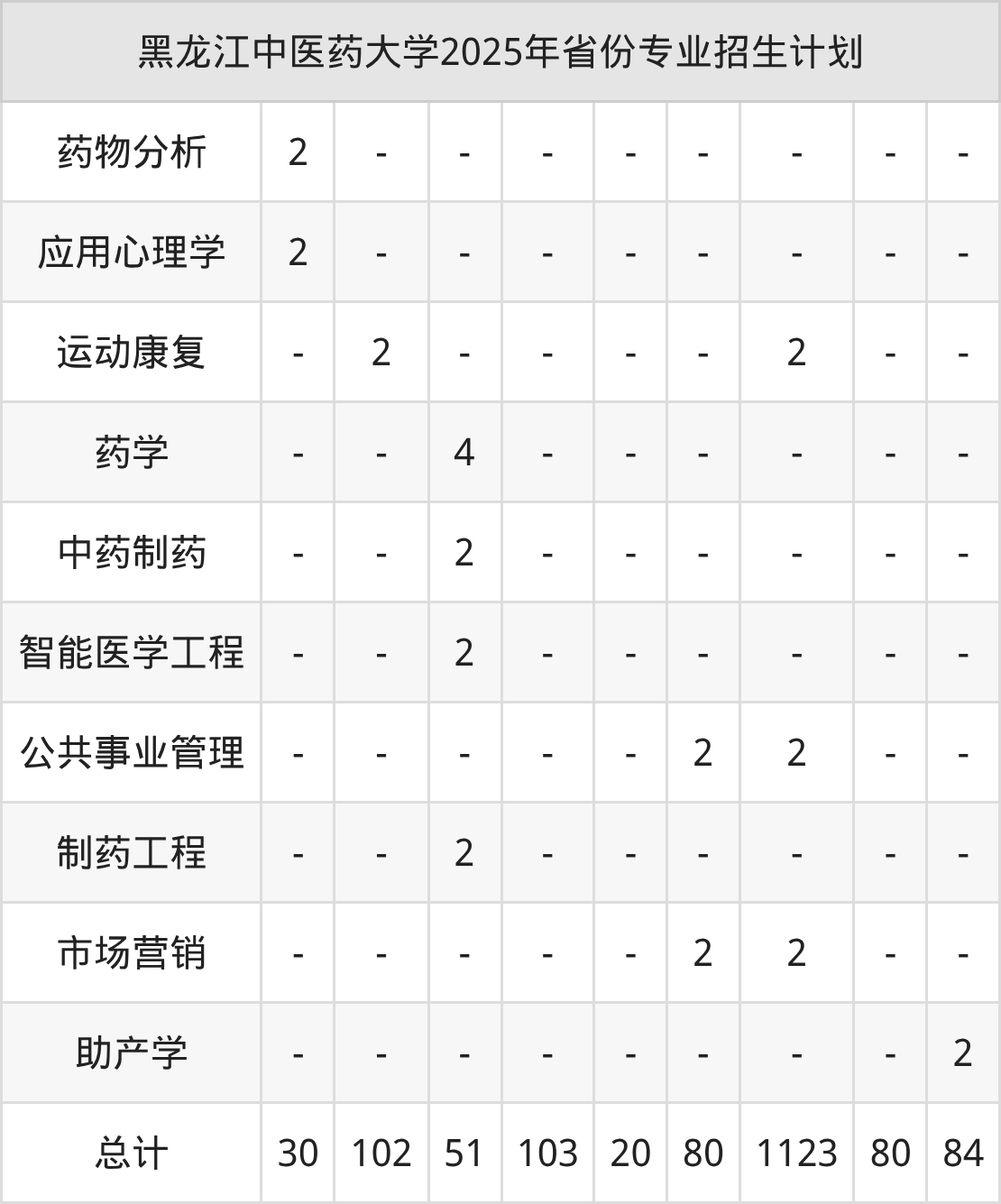 | 黑龙江中医药大学2025年省份专业招生计划 | | | | | | | | | |
|---|---|---|---|---|---|---|---|---|---|
| 药物分析 | 2 | - | - | - | - | - | - | - | - |
| 应用心理学 | 2 | - | - | - | - | - | - | - | - |
| 运动康复 | - | 2 | - | - | - | - | 2 | - | - |
| 药学 | - | - | 4 | - | - | - | - | - | - |
| 中药制药 | - | - | 2 | - | - | - | - | - | - |
| 智能医学工程 | - | - | 2 | - | - | - | - | - | - |
| 公共事业管理 | - | - | - | - | - | 2 | 2 | - | - |
| 制药工程 | - | - | 2 | - | - | - | - | - | - |
| 市场营销 | - | - | - | - | - | 2 | 2 | - | - |
| 助产学 | - | - | - | - | - | - | - | - | 2 |
| 总计 | 30 | 102 | 51 | 103 | 20 | 80 | 1123 | 80 | 84 |